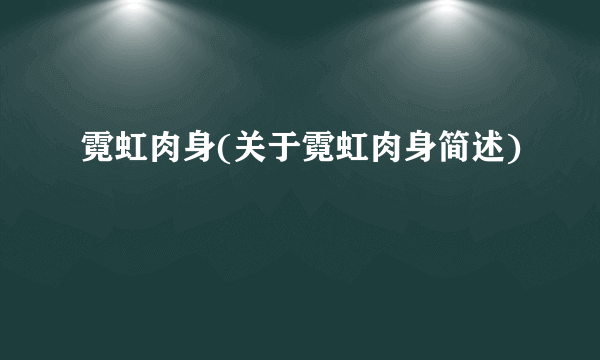 霓虹肉身(关于霓虹肉身简述)